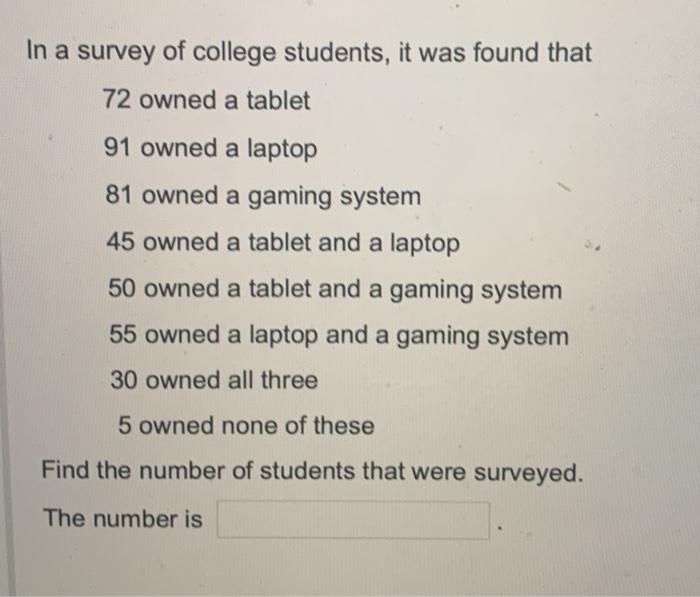 In a survey of college students, it was found that

72 owned a tablet

91 owned a laptop

81 owned a gaming system

45 owned a tablet and a laptop

50 owned a tablet and a gaming system

55 owned a laptop and a gaming system

30 owned all three

5 owned none of these

Find the number of students that were surveyed.

The number is .